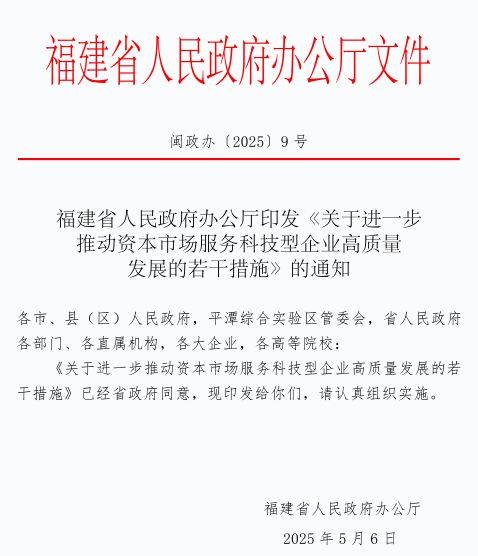 福建省人民政府办公厅文件

闽政办〔2025〕9号

福建省人民政府办公厅印发《关于进一步推动资本市场服务科技型企业高质量发展的若干措施》的通知

各市、县（区）人民政府，平潭综合实验区管委会，省人民政府各部门、各直属机构，各大企业，各高等院校：

《关于进一步推动资本市场服务科技型企业高质量发展的若干措施》已经省政府同意，现印发给你们，请认真组织实施。

福建省人民政府办公厅

2025年5月6日